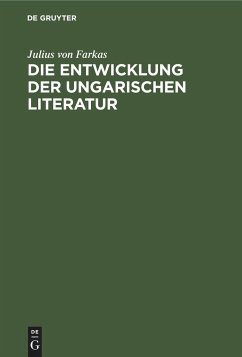 DE GRUYTER

Julius von Farkas

DIE ENTWICKLUNG DER UNGARISCHEN LITERATUR

DE
G